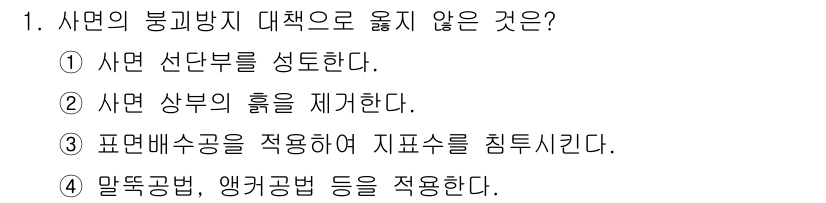 1. 사면의 붕괴방지 대책으로 옳지 않은 것은?

① 사면 선단부를 성토한다.

② 사면 상부의 흙을 제거한다.

③ 표면배수공을 적용하여 지표수를 침투시킨다.

④ 말뚝공법, 앵커공법 등을 적용한다.